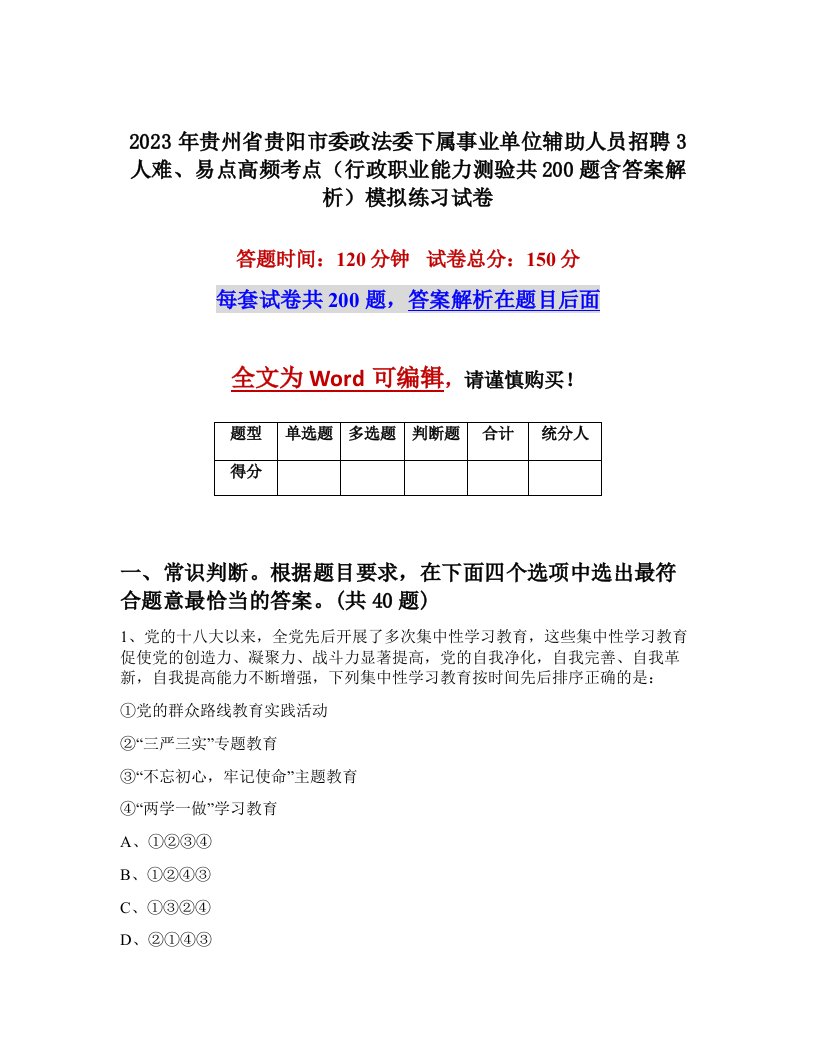 2023年贵州省贵阳市委政法委下属事业单位辅助人员招聘3人难、易点高频考点（行政职业能力测验共200题含答案解析）模拟练习试卷

答题时间：120分钟　试卷总分：150分

每套试卷共200题，答案解析在题目后面

全文为Word可编辑，请谨慎购买！

| 题型 | 单选题 | 多选题 | 判断题 | 合计 | 统分人 |
|---|---|---|---|---|---|
| 得分 |  |  |  |  |  |

一、常识判断。根据题目要求，在下面四个选项中选出最符合题意最恰当的答案。(共40题)

1、党的十八大以来，全党先后开展了多次集中性学习教育，这些集中性学习教育促使党的创造力、凝聚力、战斗力显著提高，党的自我净化，自我完善、自我革新，自我提高能力不断增强，下列集中性学习教育按时间先后排序正确的是：

①党的群众路线教育实践活动

②“三严三实”专题教育

③“不忘初心，牢记使命”主题教育

④“两学一做”学习教育

A、①②③④

B、①②④③

C、①③②④

D、②①④③